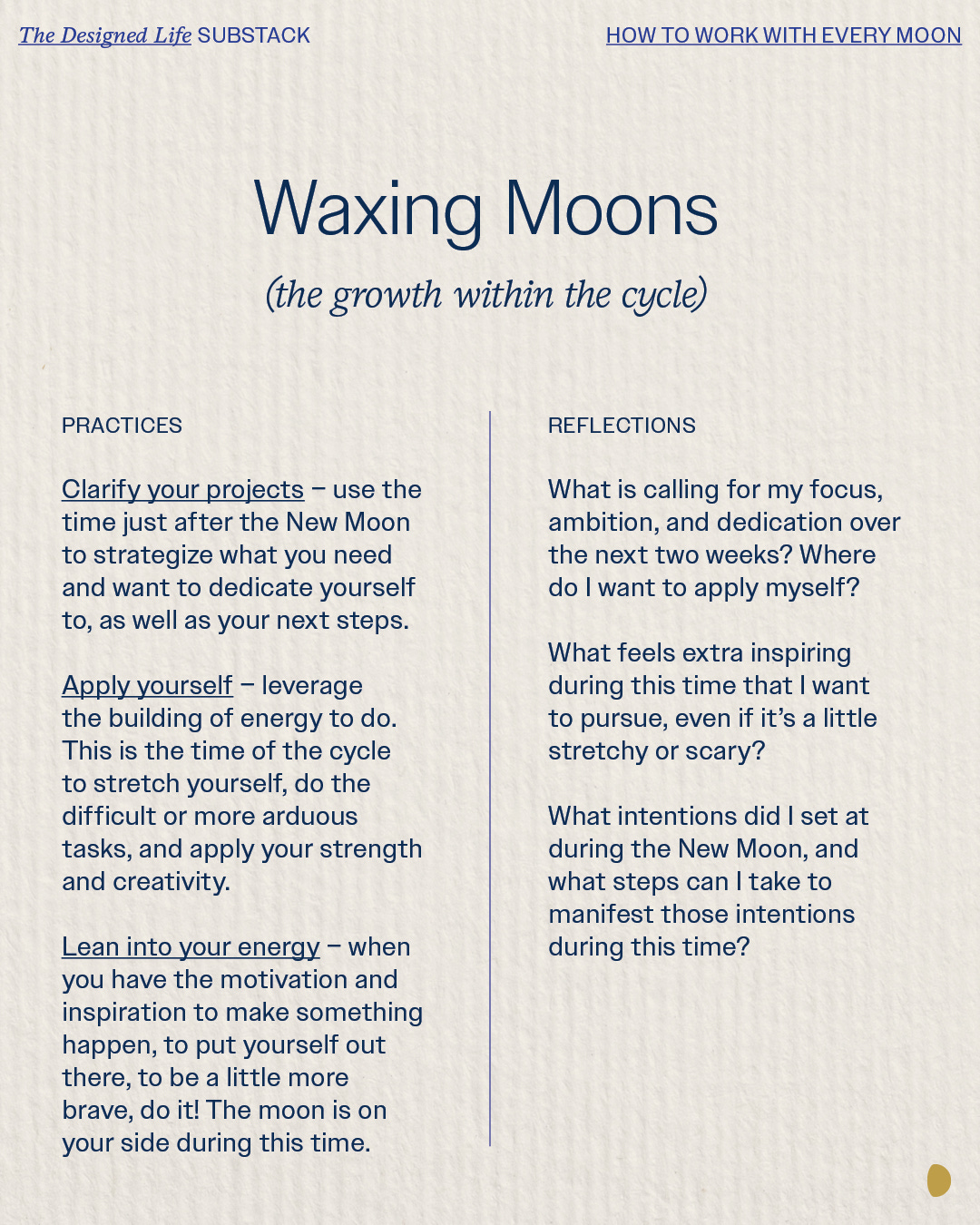 The Designed Life SUBSTACK

HOW TO WORK WITH EVERY MOON

Waxing Moons

(the growth within the cycle)

PRACTICES

Clarify your projects – use the time just after the New Moon to strategize what you need and want to dedicate yourself to, as well as your next steps.

Apply yourself – leverage the building of energy to do. This is the time of the cycle to stretch yourself, do the difficult or more arduous tasks, and apply your strength and creativity.

Lean into your energy – when you have the motivation and inspiration to make something happen, to put yourself out there, to be a little more brave, do it! The moon is on your side during this time.

REFLECTIONS

What is calling for my focus, ambition, and dedication over the next two weeks? Where do I want to apply myself?

What feels extra inspiring during this time that I want to pursue, even if it's a little stretchy or scary?

What intentions did I set at during the New Moon, and what steps can I take to manifest those intentions during this time?